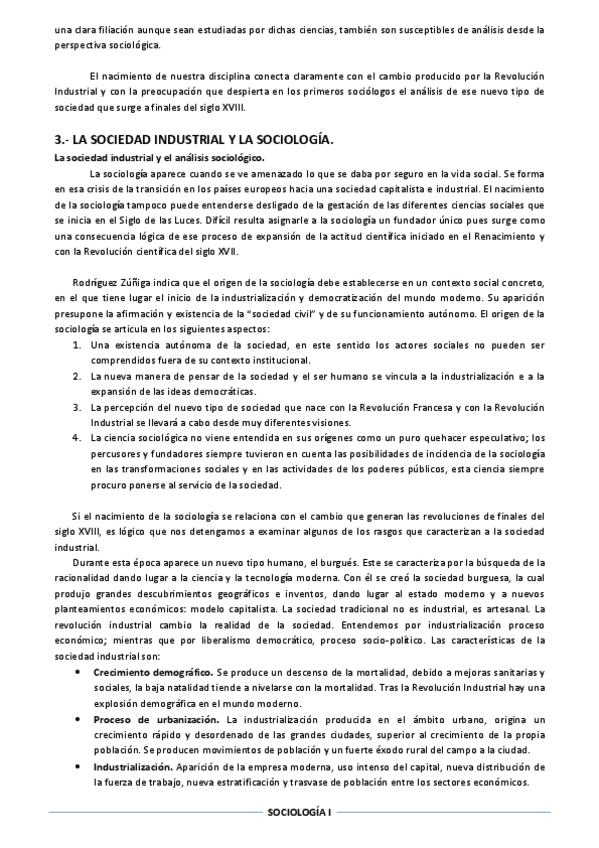 una clara filiación aunque sean estudiadas por dichas ciencias, también son susceptibles de análisis desde la perspectiva sociológica.

El nacimiento de nuestra disciplina conecta claramente con el cambio producido por la Revolución Industrial y con la preocupación que despierta en los primeros sociólogos el análisis de ese nuevo tipo de sociedad que surge a finales del siglo XVIII.

3.- LA SOCIEDAD INDUSTRIAL Y LA SOCIOLOGÍA.

La sociedad industrial y el análisis sociológico.

La sociología aparece cuando se ve amenazado lo que se daba por seguro en la vida social. Se forma en esa crisis de la transición en los países europeos hacia una sociedad capitalista e industrial. El nacimiento de la sociología tampoco puede entenderse desligado de la gestación de las diferentes ciencias sociales que se inicia en el Siglo de las Luces. Difícil resulta asignarle a la sociología un fundador único pues surge como una consecuencia lógica de ese proceso de expansión de la actitud científica iniciado en el Renacimiento y con la Revolución científica del siglo XVII.

Rodríguez Zúñiga indica que el origen de la sociología debe establecerse en un contexto social concreto, en el que tiene lugar el inicio de la industrialización y democratización del mundo moderno. Su aparición presupone la afirmación y existencia de la "sociedad civil" y de su funcionamiento autónomo. El origen de la sociología se articula en los siguientes aspectos:

1. Una existencia autónoma de la sociedad, en este sentido los actores sociales no pueden ser comprendidos fuera de su contexto institucional.
2. La nueva manera de pensar de la sociedad y el ser humano se vincula a la industrialización e a la expansión de las ideas democráticas.
3. La percepción del nuevo tipo de sociedad que nace con la Revolución Francesa y con la Revolución Industrial se llevará a cabo desde muy diferentes visiones.
4. La ciencia sociológica no viene entendida en sus orígenes como un puro quehacer especulativo; los percusores y fundadores siempre tuvieron en cuenta las posibilidades de incidencia de la sociología en las transformaciones sociales y en las actividades de los poderes públicos, esta ciencia siempre procuro ponerse al servicio de la sociedad.

Si el nacimiento de la sociología se relaciona con el cambio que generan las revoluciones de finales del siglo XVIII, es lógico que nos detengamos a examinar algunos de los rasgos que caracterizan a la sociedad industrial.

Durante esta época aparece un nuevo tipo humano, el burgués. Este se caracteriza por la búsqueda de la racionalidad dando lugar a la ciencia y la tecnología moderna. Con él se creó la sociedad burguesa, la cual produjo grandes descubrimientos geográficos e inventos, dando lugar al estado moderno y a nuevos planteamientos económicos: modelo capitalista. La sociedad tradicional no es industrial, es artesanal. La revolución industrial cambio la realidad de la sociedad. Entendemos por industrialización proceso económico; mientras que por liberalismo democrático, proceso socio-político. Las características de la sociedad industrial son:

• Crecimiento demográfico. Se produce un descenso de la mortalidad, debido a mejoras sanitarias y sociales, la baja natalidad tiende a nivelarse con la mortalidad. Tras la Revolución Industrial hay una explosión demográfica en el mundo moderno.
• Proceso de urbanización. La industrialización producida en el ámbito urbano, origina un crecimiento rápido y desordenado de las grandes ciudades, superior al crecimiento de la propia población. Se producen movimientos de población y un fuerte éxodo rural del campo a la ciudad.
• Industrialización. Aparición de la empresa moderna, uso intenso del capital, nueva distribución de la fuerza de trabajo, nueva estratificación y trasvase de población entre los sectores económicos.

SOCIOLOGÍA I